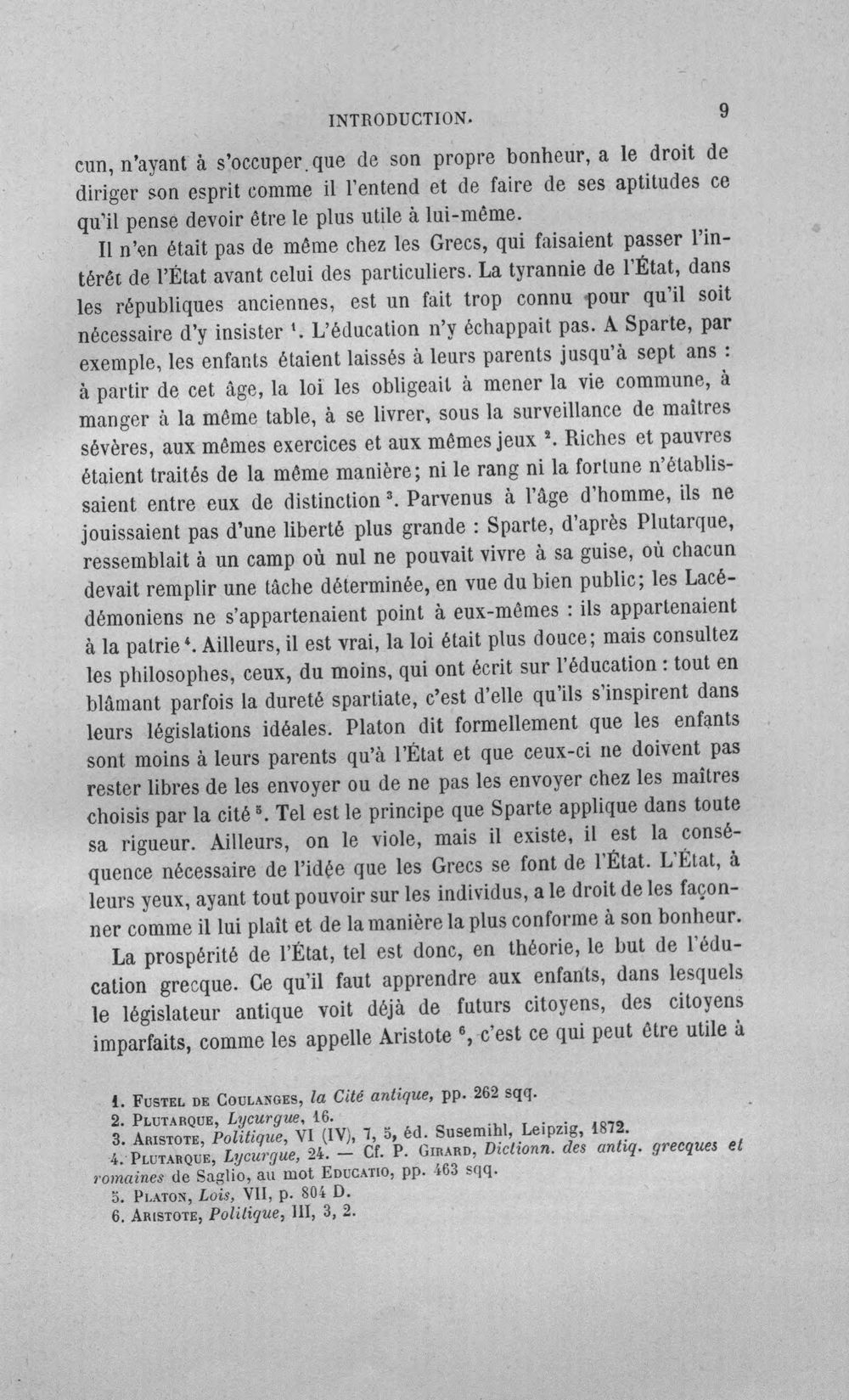 INTRODUCTION. 9

cun, n'ayant à s'occuper que de son propre bonheur, a le droit de diriger son esprit comme il l'entend et de faire de ses aptitudes ce qu'il pense devoir être le plus utile à lui-même.

Il n'en était pas de même chez les Grecs, qui faisaient passer l'intérêt de l'État avant celui des particuliers. La tyrannie de l'État, dans les républiques anciennes, est un fait trop connu pour qu'il soit nécessaire d'y insister $^{1}$. L'éducation n'y échappait pas. A Sparte, par exemple, les enfants étaient laissés à leurs parents jusqu'à sept ans : à partir de cet âge, la loi les obligeait à mener la vie commune, à manger à la même table, à se livrer, sous la surveillance de maîtres sévères, aux mêmes exercices et aux mêmes jeux $^{2}$. Riches et pauvres étaient traités de la même manière; ni le rang ni la fortune n'établissaient entre eux de distinction $^{3}$. Parvenus à l'âge d'homme, ils ne jouissaient pas d'une liberté plus grande : Sparte, d'après Plutarque, ressemblait à un camp où nul ne pouvait vivre à sa guise, où chacun devait remplir une tâche déterminée, en vue du bien public; les Lacédémoniens ne s'appartenaient point à eux-mêmes : ils appartenaient à la patrie $^{4}$. Ailleurs, il est vrai, la loi était plus douce; mais consultez les philosophes, ceux, du moins, qui ont écrit sur l'éducation : tout en blâmant parfois la dureté spartiate, c'est d'elle qu'ils s'inspirent dans leurs législations idéales. Platon dit formellement que les enfants sont moins à leurs parents qu'à l'État et que ceux-ci ne doivent pas rester libres de les envoyer ou de ne pas les envoyer chez les maîtres choisis par la cité $^{5}$. Tel est le principe que Sparte applique dans toute sa rigueur. Ailleurs, on le viole, mais il existe, il est la conséquence nécessaire de l'idée que les Grecs se font de l'État. L'État, à leurs yeux, ayant tout pouvoir sur les individus, a le droit de les façonner comme il lui plaît et de la manière la plus conforme à son bonheur.

La prospérité de l'État, tel est donc, en théorie, le but de l'éducation grecque. Ce qu'il faut apprendre aux enfants, dans lesquels le législateur antique voit déjà de futurs citoyens, des citoyens imparfaits, comme les appelle Aristote $^{6}$, c'est ce qui peut être utile à

1. Fustel de Coulanges, la Cité antique, pp. 262 sqq.
2. Plutarque, Lycurgue, 16.
3. Aristote, Politique, VI (IV), 7, 5, éd. Susemihl, Leipzig, 1872.
4. Plutarque, Lycurgue, 24. — Cf. P. Girard, Dictionn. des antiq. grecques et romaines de Saglio, au mot Educatio, pp. 463 sqq.
5. Platon, Lois, VII, p. 804 D.
6. Aristote, Politique, III, 3, 2.